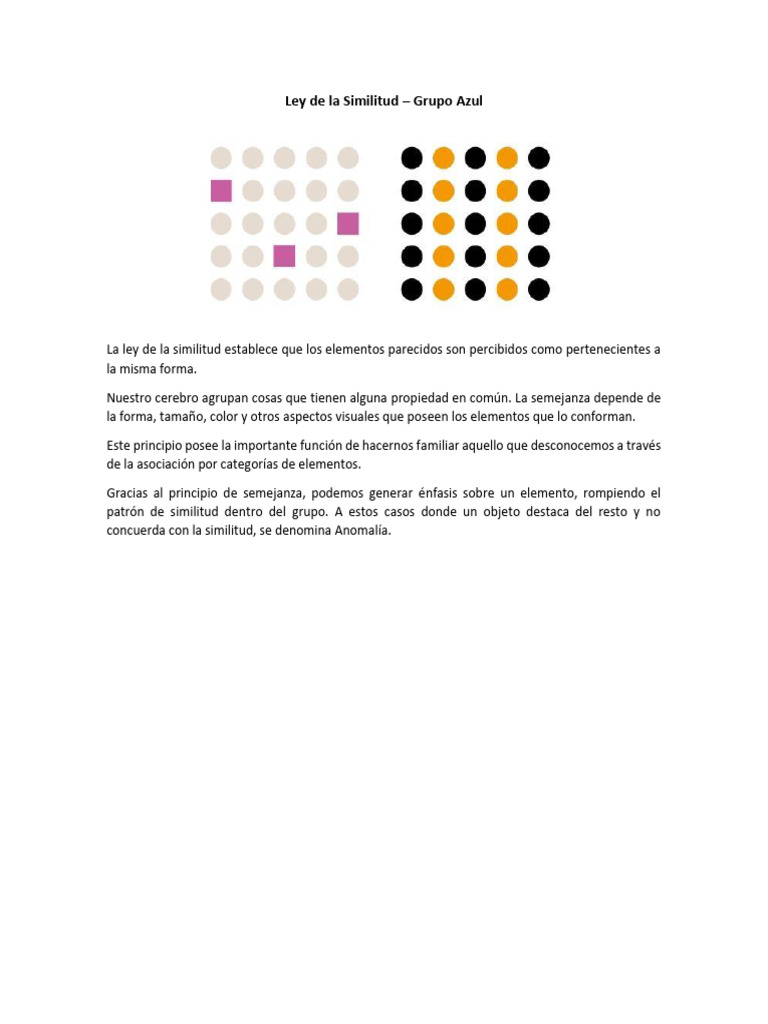 Ley de la Similitud – Grupo Azul

La ley de la similitud establece que los elementos parecidos son percibidos como pertenecientes a la misma forma.

Nuestro cerebro agrupan cosas que tienen alguna propiedad en común. La semejanza depende de la forma, tamaño, color y otros aspectos visuales que poseen los elementos que lo conforman.

Este principio posee la importante función de hacernos familiar aquello que desconocemos a través de la asociación por categorías de elementos.

Gracias al principio de semejanza, podemos generar énfasis sobre un elemento, rompiendo el patrón de similitud dentro del grupo. A estos casos donde un objeto destaca del resto y no concuerda con la similitud, se denomina Anomalía.